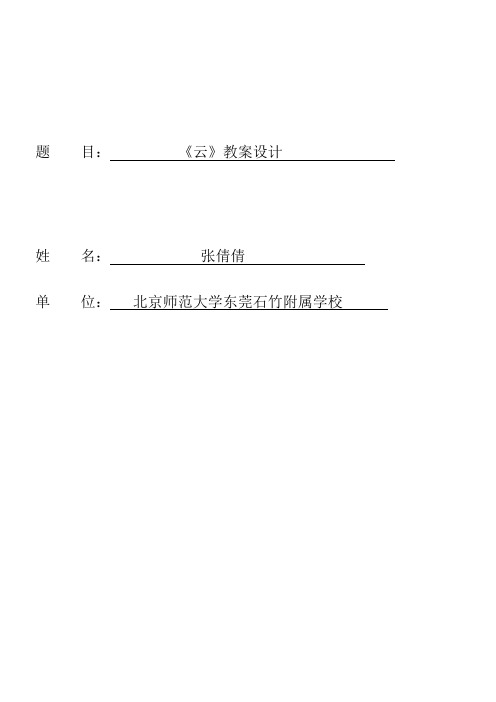 题 目：《云》教案设计

姓 名：张倩倩

单 位：北京师范大学东莞石竹附属学校